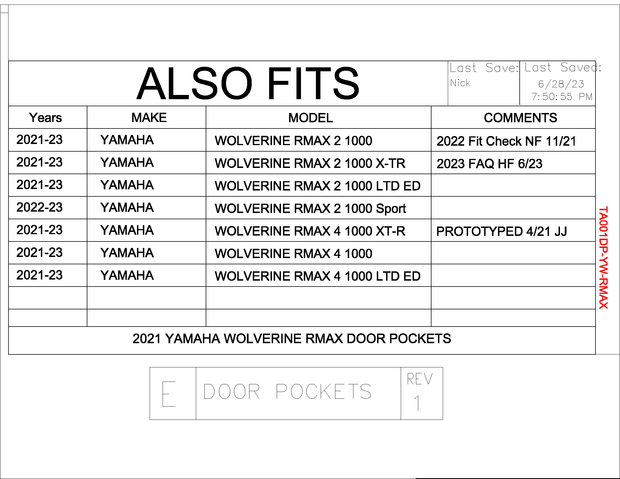 ALSO FITS

Last Save: Nick

Last Saved: 6/28/23 7:50:55 PM

| Years | MAKE | MODEL | COMMENTS |
|---|---|---|---|
| 2021-23 | YAMAHA | WOLVERINE RMAX 2 1000 | 2022 Fit Check NF 11/21 |
| 2021-23 | YAMAHA | WOLVERINE RMAX 2 1000 X-TR | 2023 FAQ HF 6/23 |
| 2021-23 | YAMAHA | WOLVERINE RMAX 2 1000 LTD ED | |
| 2022-23 | YAMAHA | WOLVERINE RMAX 2 1000 Sport | |
| 2021-23 | YAMAHA | WOLVERINE RMAX 4 1000 XT-R | PROTOTYPED 4/21 JJ |
| 2021-23 | YAMAHA | WOLVERINE RMAX 4 1000 | |
| 2021-23 | YAMAHA | WOLVERINE RMAX 4 1000 LTD ED | |
| | | | |
| | | | |

2021 YAMAHA WOLVERINE RMAX DOOR POCKETS

TA001DP-YW-RMAX

E DOOR POCKETS REV 1